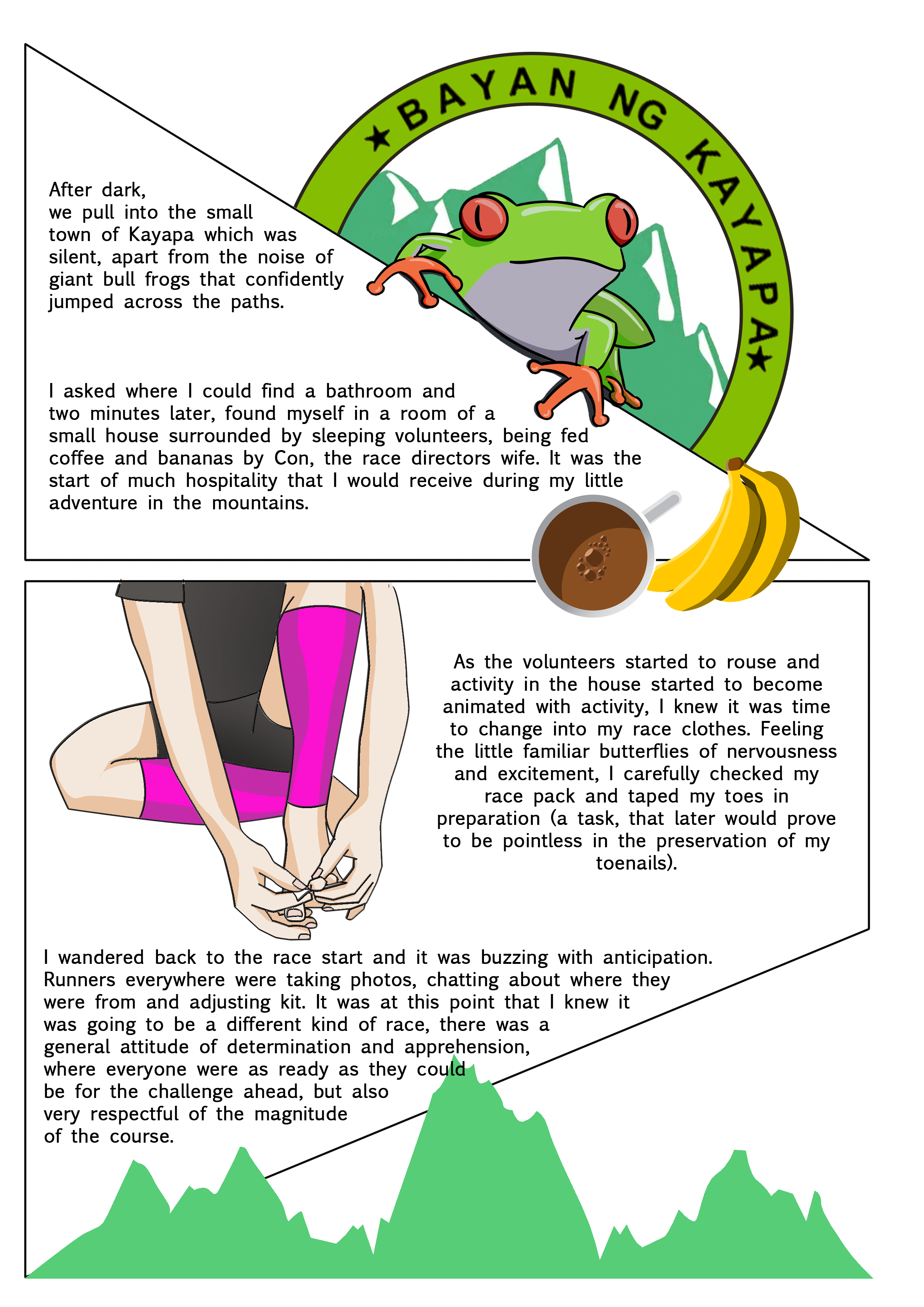 ★BAYAN NG KAYAPA★

After dark, we pull into the small town of Kayapa which was silent, apart from the noise of giant bull frogs that confidently jumped across the paths.

I asked where I could find a bathroom and two minutes later, found myself in a room of a small house surrounded by sleeping volunteers, being fed coffee and bananas by Con, the race directors wife. It was the start of much hospitality that I would receive during my little adventure in the mountains.

As the volunteers started to rouse and activity in the house started to become animated with activity, I knew it was time to change into my race clothes. Feeling the little familiar butterflies of nervousness and excitement, I carefully checked my race pack and taped my toes in preparation (a task, that later would prove to be pointless in the preservation of my toenails).

I wandered back to the race start and it was buzzing with anticipation. Runners everywhere were taking photos, chatting about where they were from and adjusting kit. It was at this point that I knew it was going to be a different kind of race, there was a general attitude of determination and apprehension, where everyone were as ready as they could be for the challenge ahead, but also very respectful of the magnitude of the course.